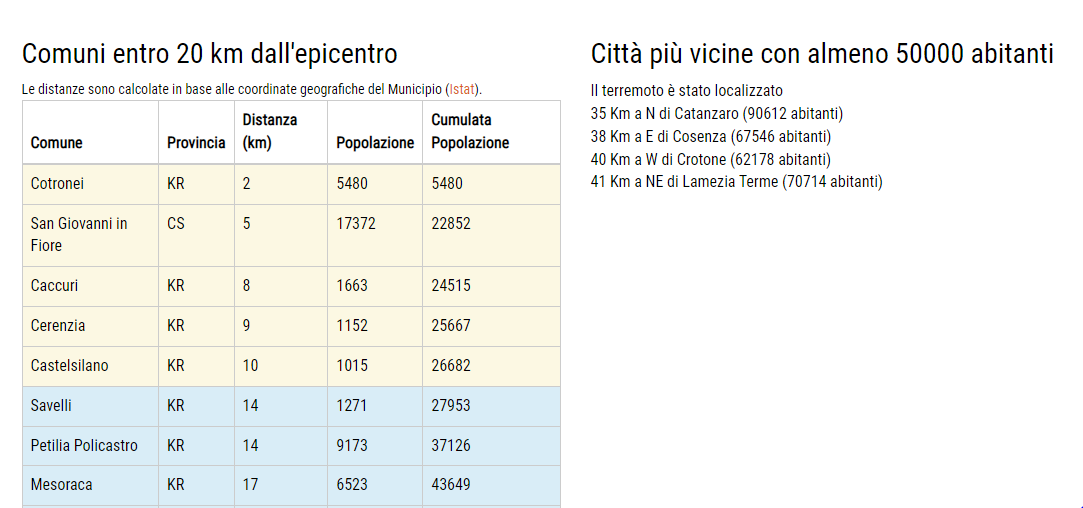 Comuni entro 20 km dall'epicentro

Le distanze sono calcolate in base alle coordinate geografiche del Municipio (Istat).

| Comune | Provincia | Distanza (km) | Popolazione | Cumulata Popolazione |
|---|---|---|---|---|
| Cotronei | KR | 2 | 5480 | 5480 |
| San Giovanni in Fiore | CS | 5 | 17372 | 22852 |
| Caccuri | KR | 8 | 1663 | 24515 |
| Cerenzia | KR | 9 | 1152 | 25667 |
| Castelsilano | KR | 10 | 1015 | 26682 |
| Savelli | KR | 14 | 1271 | 27953 |
| Petilia Policastro | KR | 14 | 9173 | 37126 |
| Mesoraca | KR | 17 | 6523 | 43649 |

Città più vicine con almeno 50000 abitanti

Il terremoto è stato localizzato
35 Km a N di Catanzaro (90612 abitanti)
38 Km a E di Cosenza (67546 abitanti)
40 Km a W di Crotone (62178 abitanti)
41 Km a NE di Lamezia Terme (70714 abitanti)